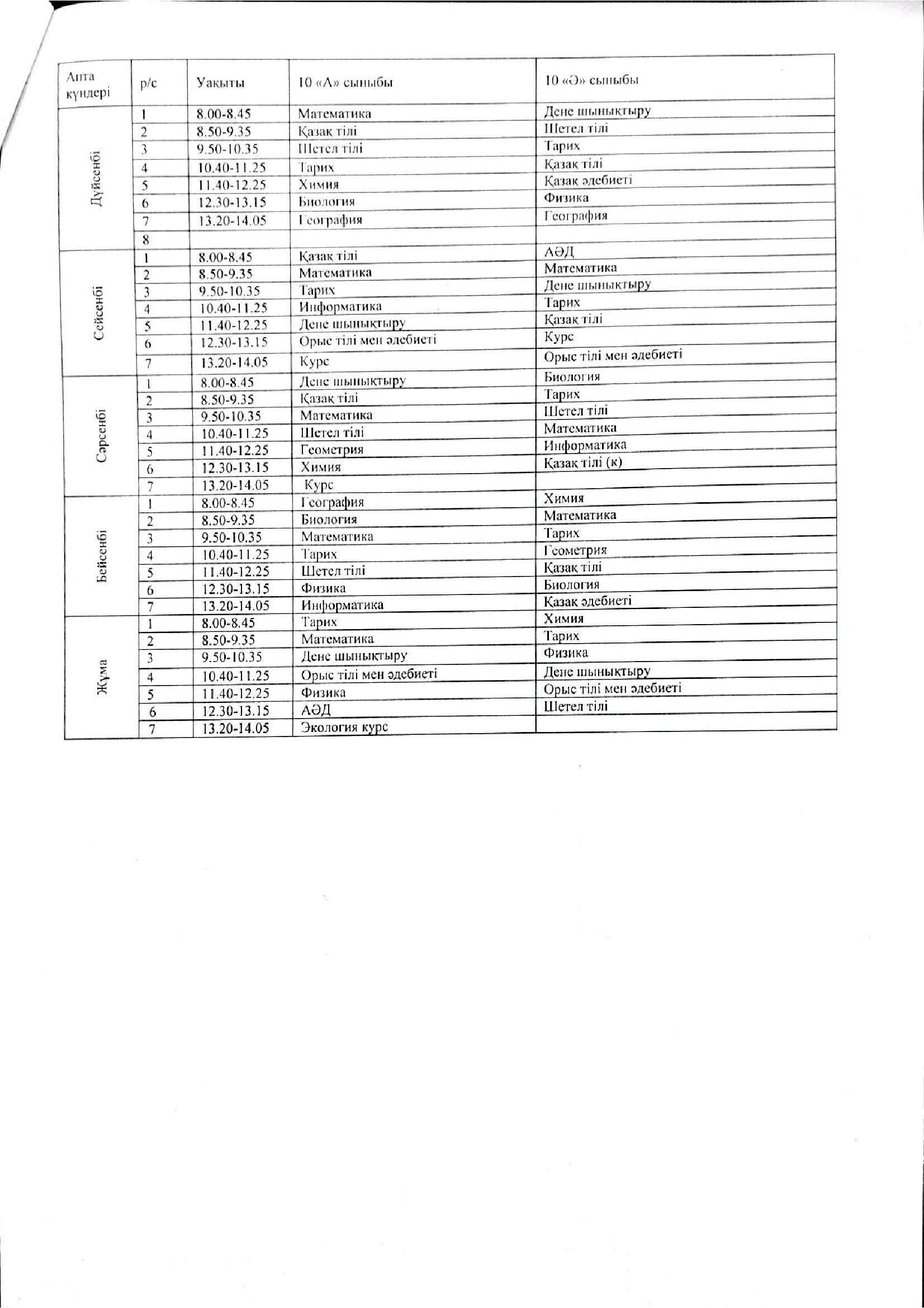 | Апта күндері | р/с | Уақыты | 10 «А» сыныбы | 10 «Ә» сыныбы |
|---|---|---|---|---|
| Дүйсенбі | 1 | 8.00-8.45 | Математика | Дене шынықтыру |
| | 2 | 8.50-9.35 | Қазақ тілі | Шетел тілі |
| | 3 | 9.50-10.35 | Шетел тілі | Тарих |
| | 4 | 10.40-11.25 | Тарих | Қазақ тілі |
| | 5 | 11.40-12.25 | Химия | Қазақ әдебиеті |
| | 6 | 12.30-13.15 | Биология | Физика |
| | 7 | 13.20-14.05 | География | География |
| | 8 | | | |
| Сейсенбі | 1 | 8.00-8.45 | Қазақ тілі | АӘД |
| | 2 | 8.50-9.35 | Математика | Математика |
| | 3 | 9.50-10.35 | Тарих | Дене шынықтыру |
| | 4 | 10.40-11.25 | Информатика | Тарих |
| | 5 | 11.40-12.25 | Дене шынықтыру | Қазақ тілі |
| | 6 | 12.30-13.15 | Орыс тілі мен әдебиеті | Курс |
| | 7 | 13.20-14.05 | Курс | Орыс тілі мен әдебиеті |
| Сәрсенбі | 1 | 8.00-8.45 | Дене шынықтыру | Биология |
| | 2 | 8.50-9.35 | Қазақ тілі | Тарих |
| | 3 | 9.50-10.35 | Математика | Шетел тілі |
| | 4 | 10.40-11.25 | Шетел тілі | Математика |
| | 5 | 11.40-12.25 | Геометрия | Информатика |
| | 6 | 12.30-13.15 | Химия | Қазақ тілі (к) |
| | 7 | 13.20-14.05 | Курс | |
| Бейсенбі | 1 | 8.00-8.45 | География | Химия |
| | 2 | 8.50-9.35 | Биология | Математика |
| | 3 | 9.50-10.35 | Математика | Тарих |
| | 4 | 10.40-11.25 | Тарих | Геометрия |
| | 5 | 11.40-12.25 | Шетел тілі | Қазақ тілі |
| | 6 | 12.30-13.15 | Физика | Биология |
| | 7 | 13.20-14.05 | Информатика | Қазақ әдебиеті |
| Жұма | 1 | 8.00-8.45 | Тарих | Химия |
| | 2 | 8.50-9.35 | Математика | Тарих |
| | 3 | 9.50-10.35 | Дене шынықтыру | Физика |
| | 4 | 10.40-11.25 | Орыс тілі мен әдебиеті | Дене шынықтыру |
| | 5 | 11.40-12.25 | Физика | Орыс тілі мен әдебиеті |
| | 6 | 12.30-13.15 | АӘД | Шетел тілі |
| | 7 | 13.20-14.05 | Экология курс | |